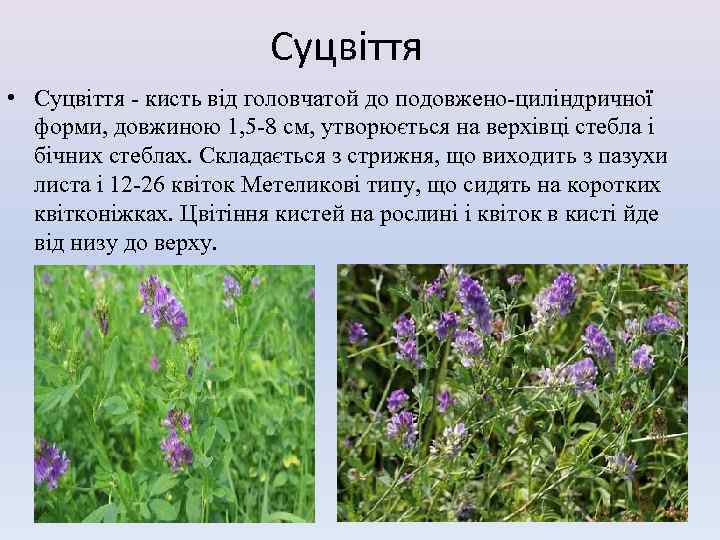 Суцвіття

• Суцвіття - кисть від головчатой до подовжено-циліндричної форми, довжиною 1,5-8 см, утворюється на верхівці стебла і бічних стеблах. Складається з стрижня, що виходить з пазухи листа і 12-26 квіток Метеликові типу, що сидять на коротких квітконіжках. Цвітіння кистей на рослині і квіток в кисті йде від низу до верху.